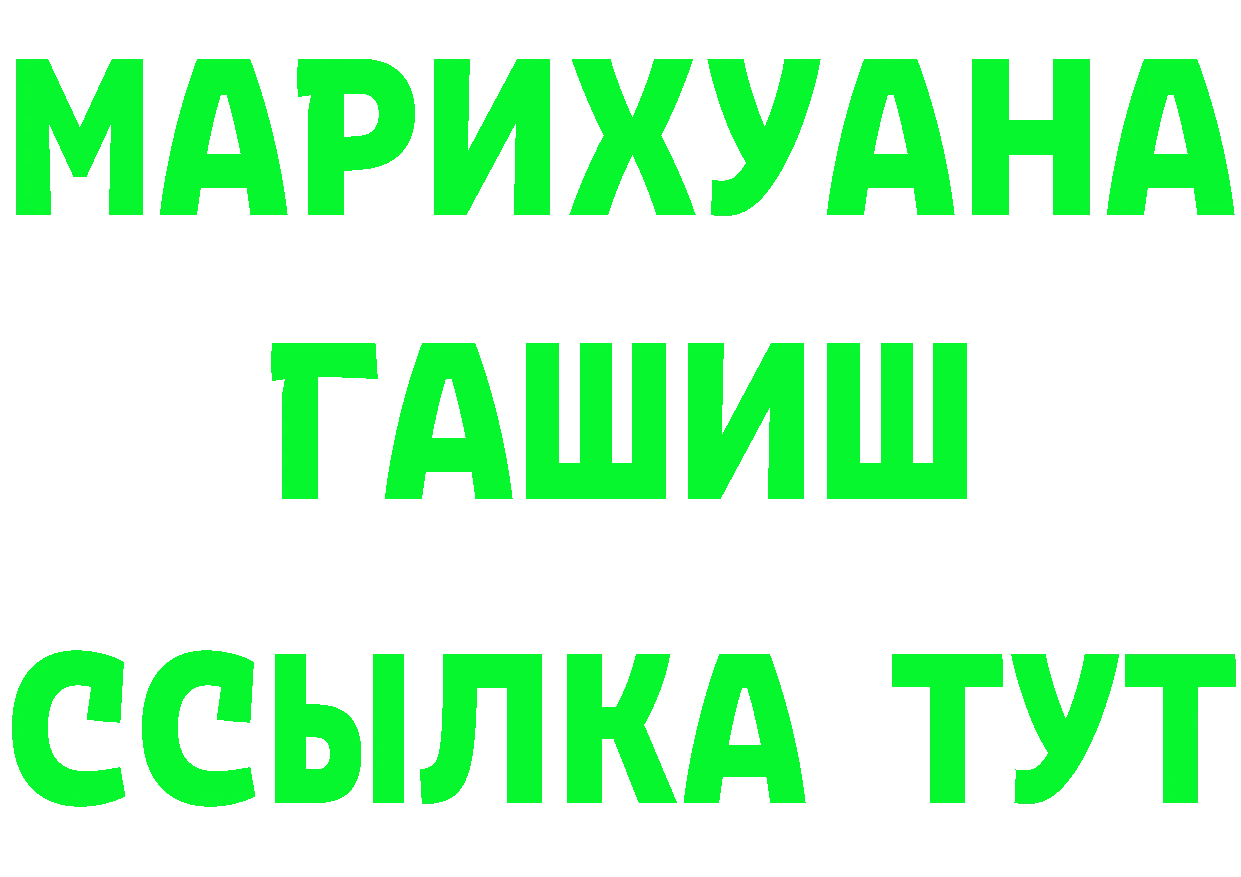 МАРИХУАНА
ГАШИШ
ССЫЛКА ТУТ